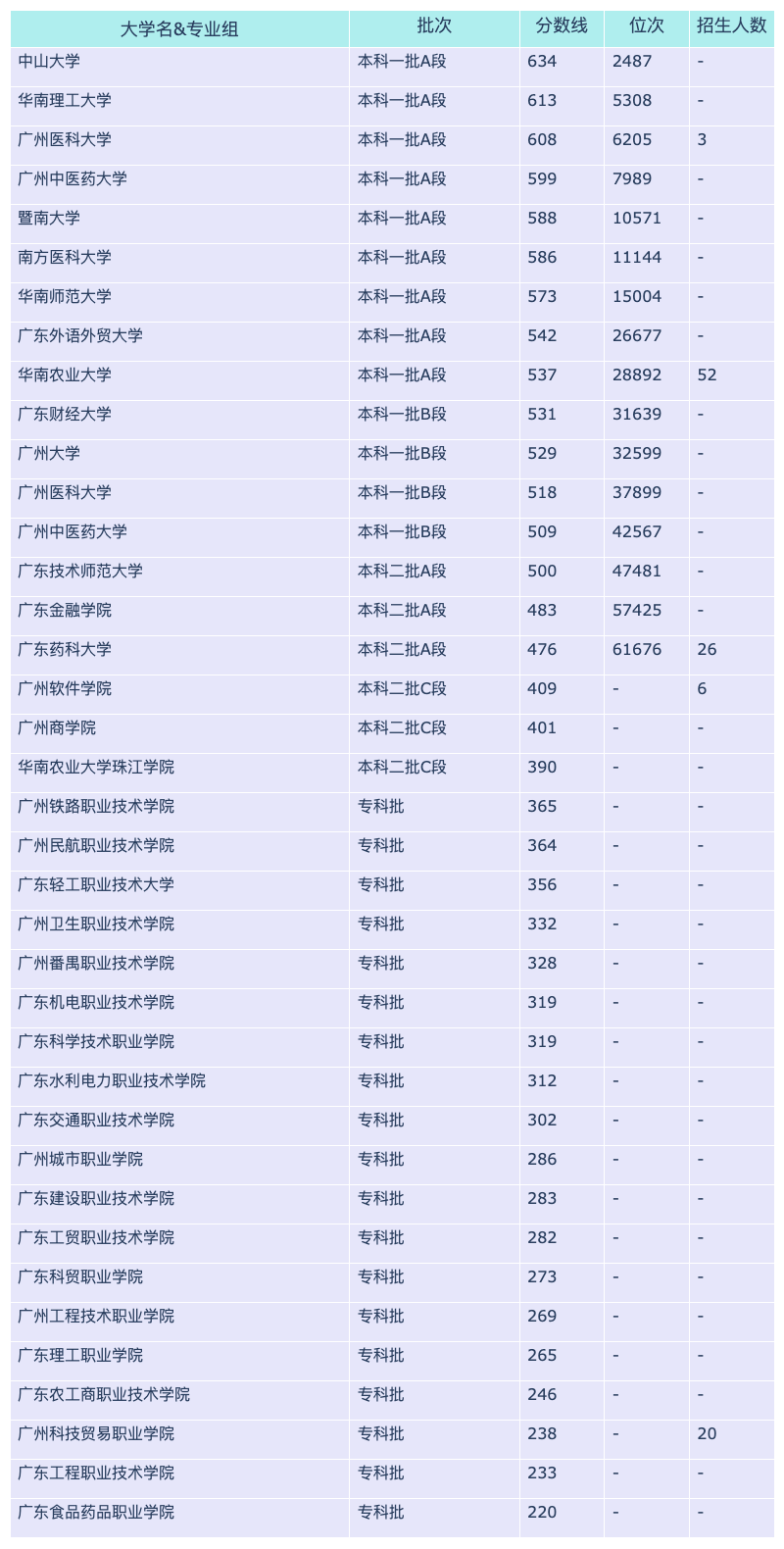 | 大学名&专业组 | 批次 | 分数线 | 位次 | 招生人数 |
|---|---|---|---|---|
| 中山大学 | 本科一批A段 | 634 | 2487 | - |
| 华南理工大学 | 本科一批A段 | 613 | 5308 | - |
| 广州医科大学 | 本科一批A段 | 608 | 6205 | 3 |
| 广州中医药大学 | 本科一批A段 | 599 | 7989 | - |
| 暨南大学 | 本科一批A段 | 588 | 10571 | - |
| 南方医科大学 | 本科一批A段 | 586 | 11144 | - |
| 华南师范大学 | 本科一批A段 | 573 | 15004 | - |
| 广东外语外贸大学 | 本科一批A段 | 542 | 26677 | - |
| 华南农业大学 | 本科一批A段 | 537 | 28892 | 52 |
| 广东财经大学 | 本科一批B段 | 531 | 31639 | - |
| 广州大学 | 本科一批B段 | 529 | 32599 | - |
| 广州医科大学 | 本科一批B段 | 518 | 37899 | - |
| 广州中医药大学 | 本科一批B段 | 509 | 42567 | - |
| 广东技术师范大学 | 本科二批A段 | 500 | 47481 | - |
| 广东金融学院 | 本科二批A段 | 483 | 57425 | - |
| 广东药科大学 | 本科二批A段 | 476 | 61676 | 26 |
| 广州软件学院 | 本科二批C段 | 409 | - | 6 |
| 广州商学院 | 本科二批C段 | 401 | - | - |
| 华南农业大学珠江学院 | 本科二批C段 | 390 | - | - |
| 广州铁路职业技术学院 | 专科批 | 365 | - | - |
| 广州民航职业技术学院 | 专科批 | 364 | - | - |
| 广东轻工职业技术大学 | 专科批 | 356 | - | - |
| 广州卫生职业技术学院 | 专科批 | 332 | - | - |
| 广州番禺职业技术学院 | 专科批 | 328 | - | - |
| 广东机电职业技术学院 | 专科批 | 319 | - | - |
| 广东科学技术职业学院 | 专科批 | 319 | - | - |
| 广东水利电力职业技术学院 | 专科批 | 312 | - | - |
| 广东交通职业技术学院 | 专科批 | 302 | - | - |
| 广州城市职业学院 | 专科批 | 286 | - | - |
| 广东建设职业技术学院 | 专科批 | 283 | - | - |
| 广东工贸职业技术学院 | 专科批 | 282 | - | - |
| 广东科贸职业学院 | 专科批 | 273 | - | - |
| 广州工程技术职业学院 | 专科批 | 269 | - | - |
| 广东理工职业学院 | 专科批 | 265 | - | - |
| 广东农工商职业技术学院 | 专科批 | 246 | - | - |
| 广州科技贸易职业学院 | 专科批 | 238 | - | 20 |
| 广东工程职业技术学院 | 专科批 | 233 | - | - |
| 广东食品药品职业学院 | 专科批 | 220 | - | - |